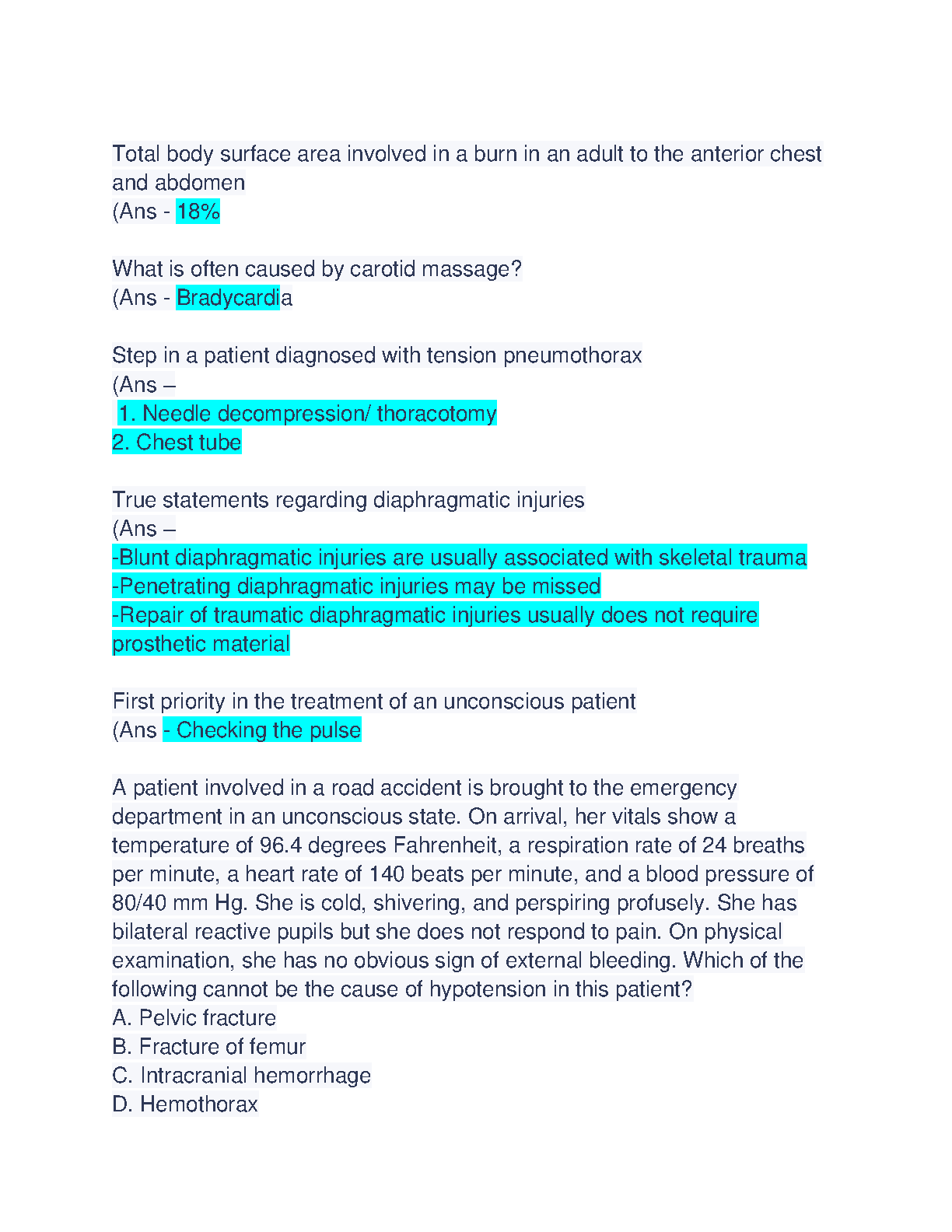 Total body surface area involved in a burn in an adult to the anterior chest and abdomen
(Ans - 18%

What is often caused by carotid massage?
(Ans - Bradycardia

Step in a patient diagnosed with tension pneumothorax
(Ans –
1. Needle decompression/ thoracotomy
2. Chest tube

True statements regarding diaphragmatic injuries
(Ans –
-Blunt diaphragmatic injuries are usually associated with skeletal trauma
-Penetrating diaphragmatic injuries may be missed
-Repair of traumatic diaphragmatic injuries usually does not require prosthetic material

First priority in the treatment of an unconscious patient
(Ans - Checking the pulse

A patient involved in a road accident is brought to the emergency department in an unconscious state. On arrival, her vitals show a temperature of 96.4 degrees Fahrenheit, a respiration rate of 24 breaths per minute, a heart rate of 140 beats per minute, and a blood pressure of 80/40 mm Hg. She is cold, shivering, and perspiring profusely. She has bilateral reactive pupils but she does not respond to pain. On physical examination, she has no obvious sign of external bleeding. Which of the following cannot be the cause of hypotension in this patient?
A. Pelvic fracture
B. Fracture of femur
C. Intracranial hemorrhage
D. Hemothorax